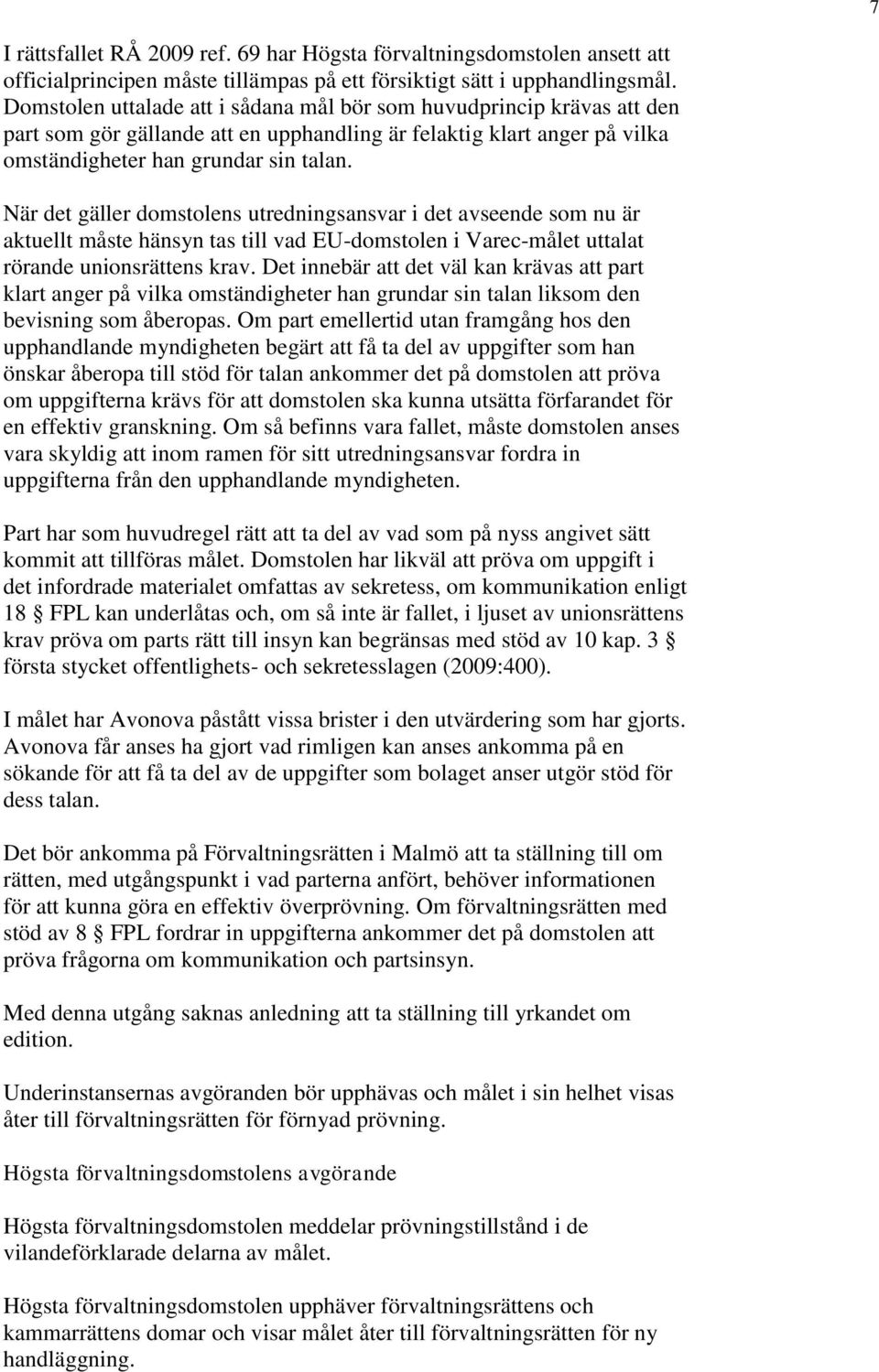 7

I rättsfallet RÅ 2009 ref. 69 har Högsta förvaltningsdomstolen ansett att officialprincipen måste tillämpas på ett försiktigt sätt i upphandlingsmål. Domstolen uttalade att i sådana mål bör som huvudprincip krävas att den part som gör gällande att en upphandling är felaktig klart anger på vilka omständigheter han grundar sin talan.

När det gäller domstolens utredningsansvar i det avseende som nu är aktuellt måste hänsyn tas till vad EU-domstolen i Varec-målet uttalat rörande unionsrättens krav. Det innebär att det väl kan krävas att part klart anger på vilka omständigheter han grundar sin talan liksom den bevisning som åberopas. Om part emellertid utan framgång hos den upphandlande myndigheten begärt att få ta del av uppgifter som han önskar åberopa till stöd för talan ankommer det på domstolen att pröva om uppgifterna krävs för att domstolen ska kunna utsätta förfarandet för en effektiv granskning. Om så befinns vara fallet, måste domstolen anses vara skyldig att inom ramen för sitt utredningsansvar fordra in uppgifterna från den upphandlande myndigheten.

Part har som huvudregel rätt att ta del av vad som på nyss angivet sätt kommit att tillföras målet. Domstolen har likväl att pröva om uppgift i det infordrade materialet omfattas av sekretess, om kommunikation enligt 18 § FPL kan underlåtas och, om så inte är fallet, i ljuset av unionsrättens krav pröva om parts rätt till insyn kan begränsas med stöd av 10 kap. 3 § första stycket offentlighets- och sekretesslagen (2009:400).

I målet har Avonova påstått vissa brister i den utvärdering som har gjorts. Avonova får anses ha gjort vad rimligen kan anses ankomma på en sökande för att få ta del av de uppgifter som bolaget anser utgör stöd för dess talan.

Det bör ankomma på Förvaltningsrätten i Malmö att ta ställning till om rätten, med utgångspunkt i vad parterna anfört, behöver informationen för att kunna göra en effektiv överprövning. Om förvaltningsrätten med stöd av 8 § FPL fordrar in uppgifterna ankommer det på domstolen att pröva frågorna om kommunikation och partsinsyn.

Med denna utgång saknas anledning att ta ställning till yrkandet om edition.

Underinstansernas avgöranden bör upphävas och målet i sin helhet visas åter till förvaltningsrätten för förnyad prövning.

Högsta förvaltningsdomstolens avgörande

Högsta förvaltningsdomstolen meddelar prövningstillstånd i de vilandeförklarade delarna av målet.

Högsta förvaltningsdomstolen upphäver förvaltningsrättens och kammarrättens domar och visar målet åter till förvaltningsrätten för ny handläggning.